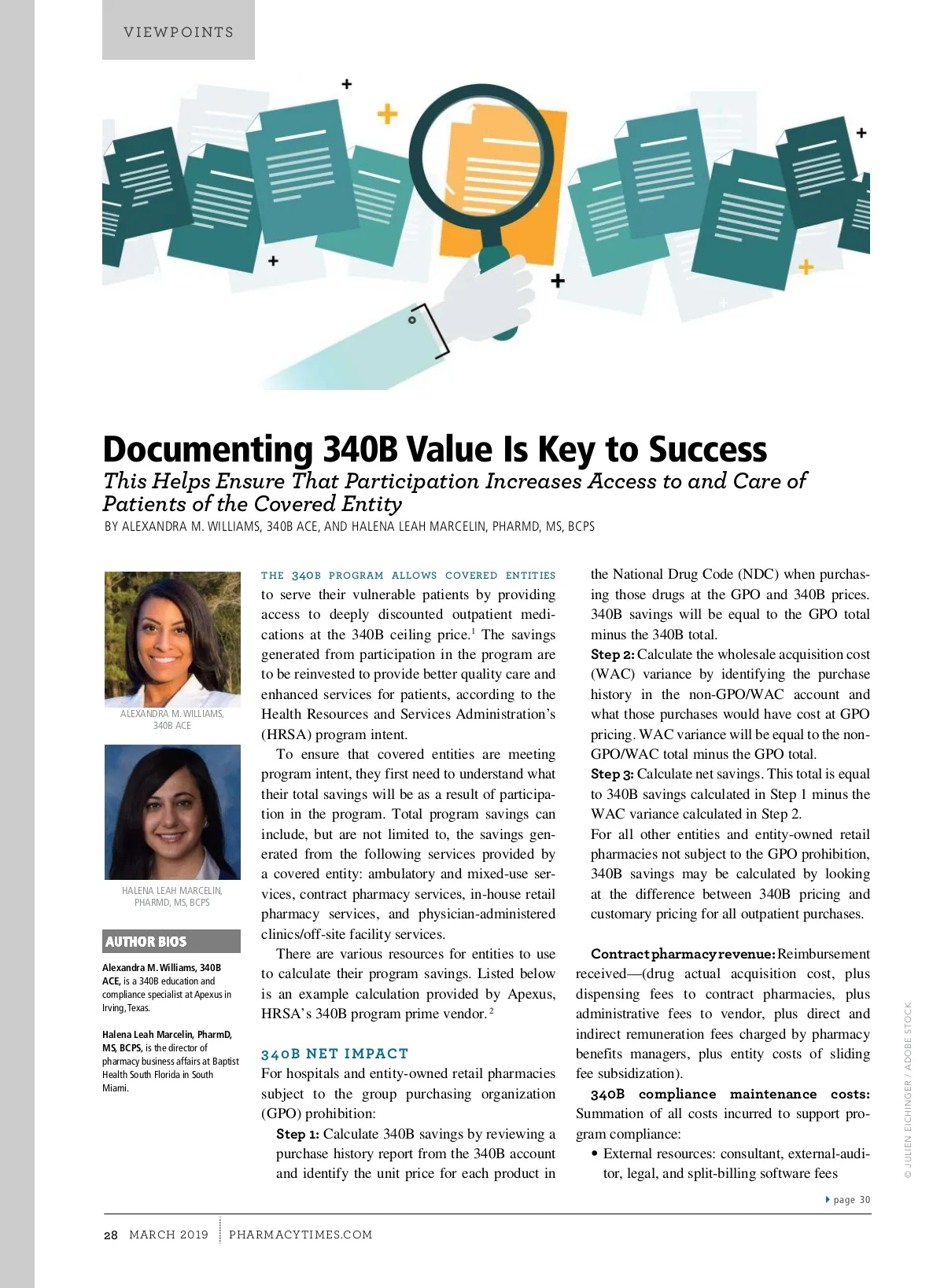 VIEWPOINTS

Documenting 340B Value Is Key to Success

This Helps Ensure That Participation Increases Access to and Care of Patients of the Covered Entity

BY ALEXANDRA M. WILLIAMS, 340B ACE, AND HALENA LEAH MARCELIN, PHARMD, MS, BCPS

ALEXANDRA M. WILLIAMS, 340B ACE

HALENA LEAH MARCELIN, PHARMD, MS, BCPS

AUTHOR BIOS

Alexandra M. Williams, 340B ACE, is a 340B education and compliance specialist at Apexus in Irving, Texas.

Halena Leah Marcelin, PharmD, MS, BCPS, is the director of pharmacy business affairs at Baptist Health South Florida in South Miami.

THE 340B PROGRAM ALLOWS COVERED ENTITIES to serve their vulnerable patients by providing access to deeply discounted outpatient medications at the 340B ceiling price.$^1$ The savings generated from participation in the program are to be reinvested to provide better quality care and enhanced services for patients, according to the Health Resources and Services Administration's (HRSA) program intent.

To ensure that covered entities are meeting program intent, they first need to understand what their total savings will be as a result of participation in the program. Total program savings can include, but are not limited to, the savings generated from the following services provided by a covered entity: ambulatory and mixed-use services, contract pharmacy services, in-house retail pharmacy services, and physician-administered clinics/off-site facility services.

There are various resources for entities to use to calculate their program savings. Listed below is an example calculation provided by Apexus, HRSA's 340B program prime vendor.$^2$

340B NET IMPACT

For hospitals and entity-owned retail pharmacies subject to the group purchasing organization (GPO) prohibition:

Step 1: Calculate 340B savings by reviewing a purchase history report from the 340B account and identify the unit price for each product in the National Drug Code (NDC) when purchasing those drugs at the GPO and 340B prices. 340B savings will be equal to the GPO total minus the 340B total.

Step 2: Calculate the wholesale acquisition cost (WAC) variance by identifying the purchase history in the non-GPO/WAC account and what those purchases would have cost at GPO pricing. WAC variance will be equal to the non-GPO/WAC total minus the GPO total.

Step 3: Calculate net savings. This total is equal to 340B savings calculated in Step 1 minus the WAC variance calculated in Step 2.

For all other entities and entity-owned retail pharmacies not subject to the GPO prohibition, 340B savings may be calculated by looking at the difference between 340B pricing and customary pricing for all outpatient purchases.

Contract pharmacy revenue: Reimbursement received—(drug actual acquisition cost, plus dispensing fees to contract pharmacies, plus administrative fees to vendor, plus direct and indirect remuneration fees charged by pharmacy benefits managers, plus entity costs of sliding fee subsidization).

340B compliance maintenance costs: Summation of all costs incurred to support program compliance:

• External resources: consultant, external-auditor, legal, and split-billing software fees

page 30

© JULIEN EICHINGER / ADOBE STOCK

28 MARCH 2019 PHARMACYTIMES.COM